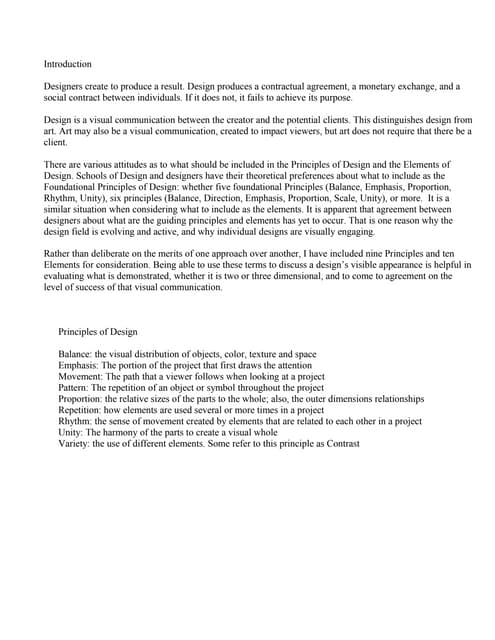 Introduction

Designers create to produce a result. Design produces a contractual agreement, a monetary exchange, and a social contract between individuals. If it does not, it fails to achieve its purpose.

Design is a visual communication between the creator and the potential clients. This distinguishes design from art. Art may also be a visual communication, created to impact viewers, but art does not require that there be a client.

There are various attitudes as to what should be included in the Principles of Design and the Elements of Design. Schools of Design and designers have their theoretical preferences about what to include as the Foundational Principles of Design: whether five foundational Principles (Balance, Emphasis, Proportion, Rhythm, Unity), six principles (Balance, Direction, Emphasis, Proportion, Scale, Unity), or more. It is a similar situation when considering what to include as the elements. It is apparent that agreement between designers about what are the guiding principles and elements has yet to occur. That is one reason why the design field is evolving and active, and why individual designs are visually engaging.

Rather than deliberate on the merits of one approach over another, I have included nine Principles and ten Elements for consideration. Being able to use these terms to discuss a design's visible appearance is helpful in evaluating what is demonstrated, whether it is two or three dimensional, and to come to agreement on the level of success of that visual communication.

Principles of Design

Balance: the visual distribution of objects, color, texture and space
Emphasis: The portion of the project that first draws the attention
Movement: The path that a viewer follows when looking at a project
Pattern: The repetition of an object or symbol throughout the project
Proportion: the relative sizes of the parts to the whole; also, the outer dimensions relationships
Repetition: how elements are used several or more times in a project
Rhythm: the sense of movement created by elements that are related to each other in a project
Unity: The harmony of the parts to create a visual whole
Variety: the use of different elements. Some refer to this principle as Contrast